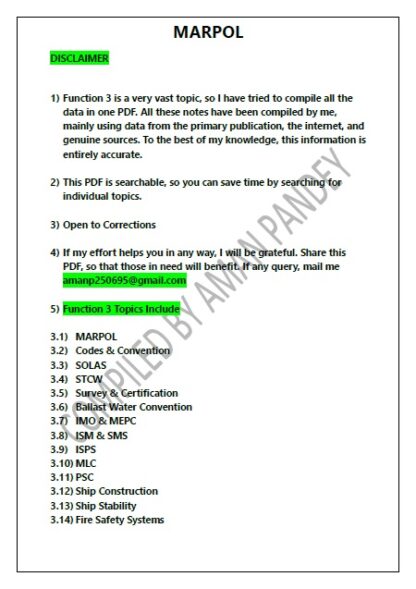 MARPOL

DISCLAIMER

1) Function 3 is a very vast topic, so I have tried to compile all the data in one PDF. All these notes have been compiled by me, mainly using data from the primary publication, the internet, and genuine sources. To the best of my knowledge, this information is entirely accurate.

2) This PDF is searchable, so you can save time by searching for individual topics.

3) Open to Corrections

4) If my effort helps you in any way, I will be grateful. Share this PDF, so that those in need will benefit. If any query, mail me amanp250695@gmail.com

5) Function 3 Topics Include

3.1) MARPOL
3.2) Codes & Convention
3.3) SOLAS
3.4) STCW
3.5) Survey & Certification
3.6) Ballast Water Convention
3.7) IMO & MEPC
3.8) ISM & SMS
3.9) ISPS
3.10) MLC
3.11) PSC
3.12) Ship Construction
3.13) Ship Stability
3.14) Fire Safety Systems

COMPILED BY AMAN PANDEY